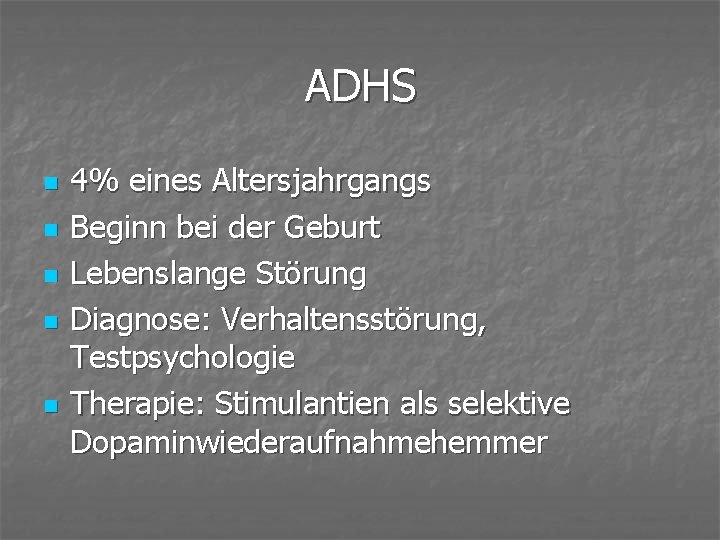 ADHS

- 4% eines Altersjahrgangs
- Beginn bei der Geburt
- Lebenslange Störung
- Diagnose: Verhaltensstörung, Testpsychologie
- Therapie: Stimulantien als selektive Dopaminwiederaufnahmehemmer